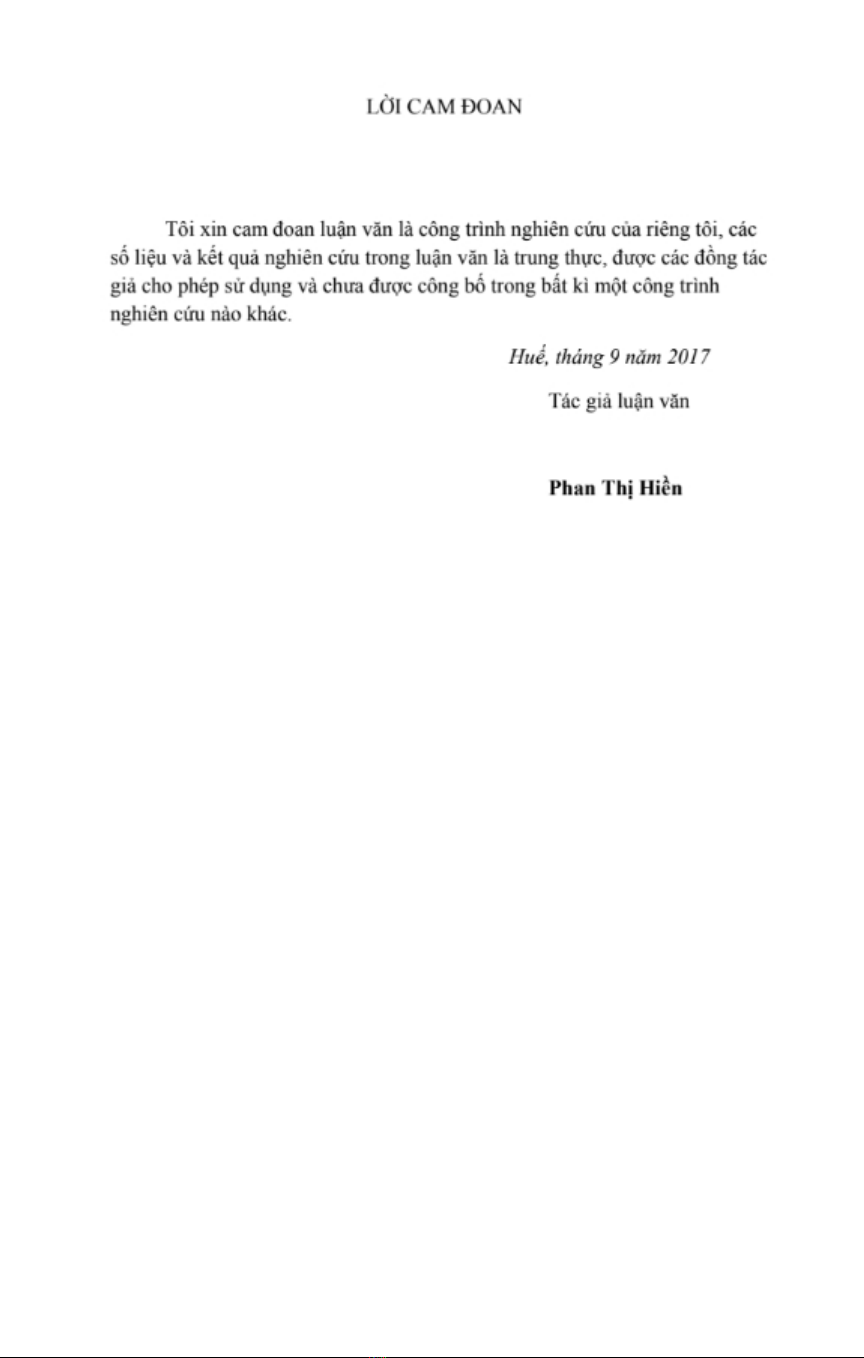 LỜI CAM ĐOAN

Tôi xin cam đoan luận văn là công trình nghiên cứu của riêng tôi, các số liệu và kết quả nghiên cứu trong luận văn là trung thực, được các đồng tác giả cho phép sử dụng và chưa được công bố trong bất kì một công trình nghiên cứu nào khác.

Huế, tháng 9 năm 2017

Tác giả luận văn

Phan Thị Hiền